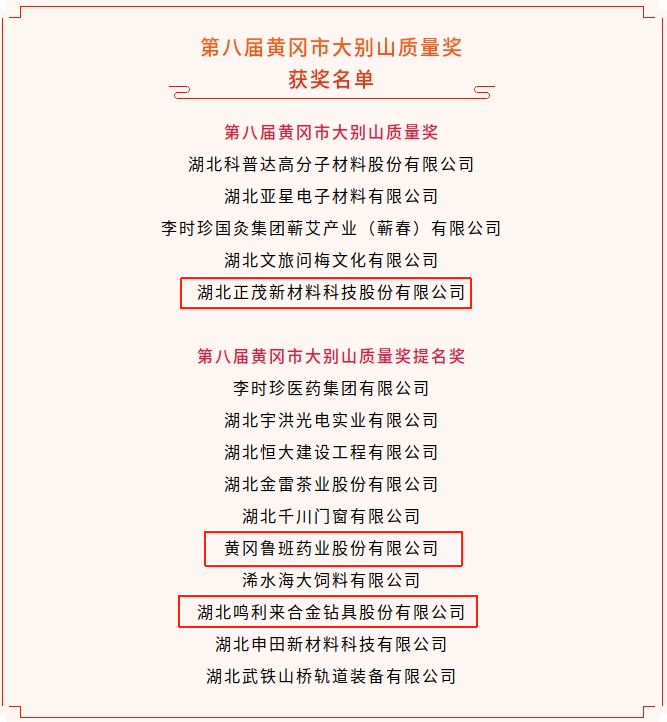 第八届黄冈市大别山质量奖
获奖名单

第八届黄冈市大别山质量奖

湖北科普达高分子材料股份有限公司

湖北亚星电子材料有限公司

李时珍国灸集团蕲艾产业（蕲春）有限公司

湖北文旅问梅文化有限公司

湖北正茂新材料科技股份有限公司

第八届黄冈市大别山质量奖提名奖

李时珍医药集团有限公司

湖北宇洪光电实业有限公司

湖北恒大建设工程有限公司

湖北金雷茶业股份有限公司

湖北千川门窗有限公司

黄冈鲁班药业股份有限公司

浠水海大饲料有限公司

湖北鸣利来合金钻具股份有限公司

湖北申田新材料科技有限公司

湖北武铁山桥轨道装备有限公司